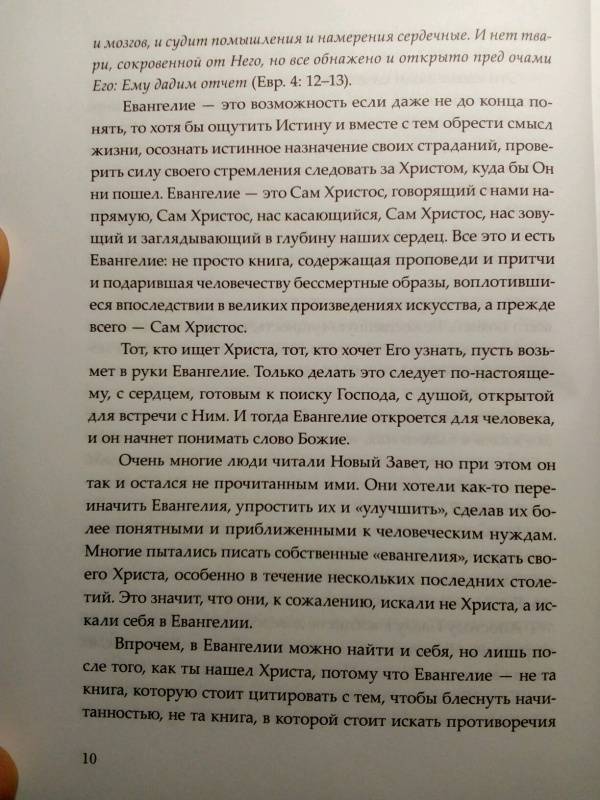 и мозгов, и судит помышления и намерения сердечные. И нет твари, сокровенной от Него, но все обнажено и открыто пред очами Его: Ему дадим отчет (Евр. 4: 12–13).

Евангелие — это возможность если даже не до конца понять, то хотя бы ощутить Истину и вместе с тем обрести смысл жизни, осознать истинное назначение своих страданий, проверить силу своего стремления следовать за Христом, куда бы Он ни пошел. Евангелие — это Сам Христос, говорящий с нами напрямую, Сам Христос, нас касающийся, Сам Христос, нас зовущий и заглядывающий в глубину наших сердец. Все это и есть Евангелие: не просто книга, содержащая проповеди и притчи и подарившая человечеству бессмертные образы, воплотившиеся впоследствии в великих произведениях искусства, а прежде всего — Сам Христос.

Тот, кто ищет Христа, тот, кто хочет Его узнать, пусть возьмет в руки Евангелие. Только делать это следует по-настоящему, с сердцем, готовым к поиску Господа, с душой, открытой для встречи с Ним. И тогда Евангелие откроется для человека, и он начнет понимать слово Божие.

Очень многие люди читали Новый Завет, но при этом он так и остался не прочитанным ими. Они хотели как-то переиначить Евангелия, упростить их и «улучшить», сделав их более понятными и приближенными к человеческим нуждам. Многие пытались писать собственные «евангелия», искать своего Христа, особенно в течение нескольких последних столетий. Это значит, что они, к сожалению, искали не Христа, а искали себя в Евангелии.

Впрочем, в Евангелии можно найти и себя, но лишь после того, как ты нашел Христа, потому что Евангелие — не та книга, которую стоит цитировать с тем, чтобы блеснуть начитанностью, не та книга, в которой стоит искать противоречия

10